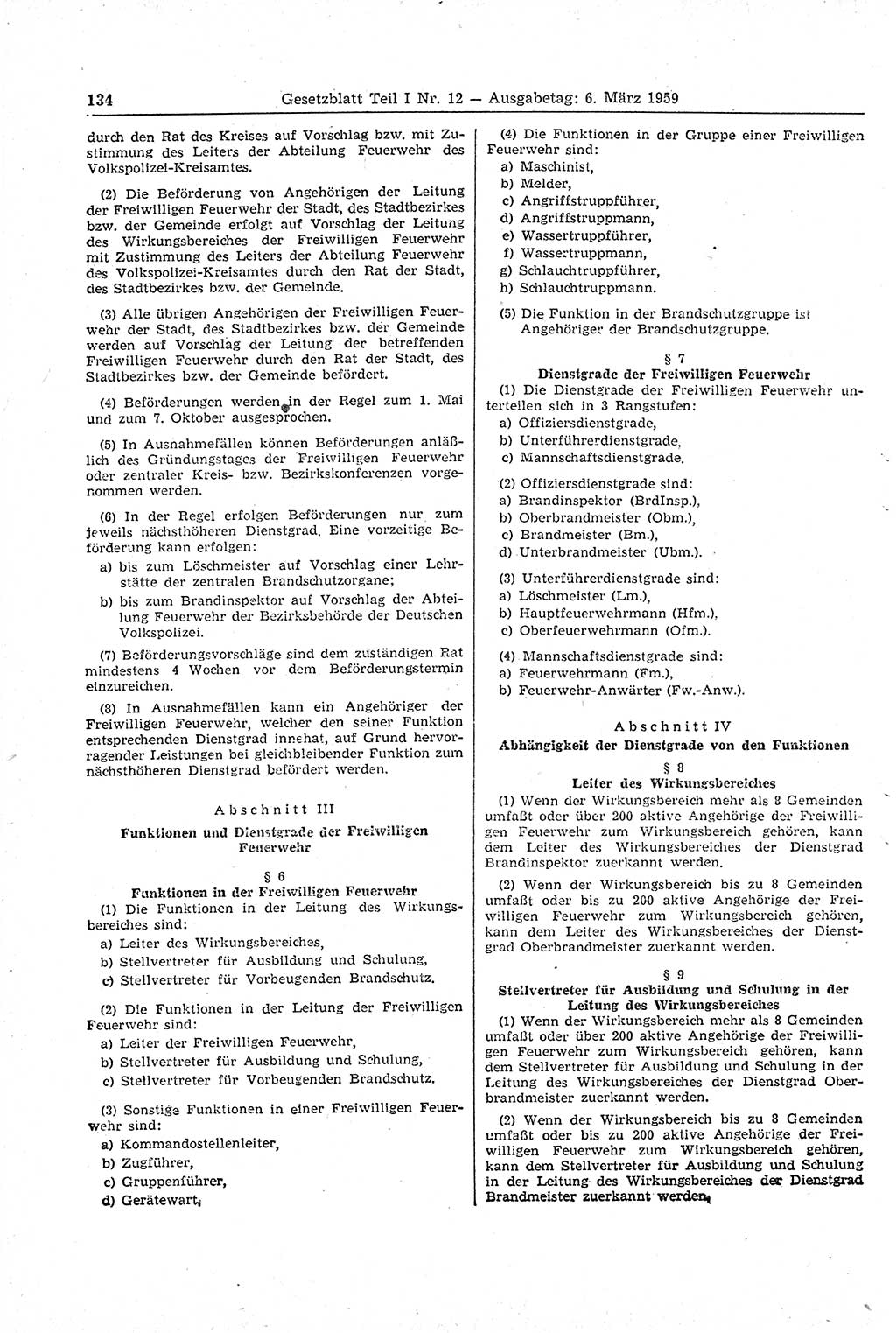 134 Gesetzblatt Teil I Nr. 12 — Ausgabetag: 6. März 1959

durch den Rat des Kreises auf Vorschlag bzw. mit Zustimmung des Leiters der Abteilung Feuerwehr des Volkspolizei-Kreisamtes.

(2) Die Beförderung von Angehörigen der Leitung der Freiwilligen Feuerwehr der Stadt, des Stadtbezirkes bzw. der Gemeinde erfolgt auf Vorschlag der Leitung des Wirkungsbereiches der Freiwilligen Feuerwehr mit Zustimmung des Leiters der Abteilung Feuerwehr des Volkspolizei-Kreisamtes durch den Rat der Stadt, des Stadtbezirkes bzw. der Gemeinde.

(3) Alle übrigen Angehörigen der Freiwilligen Feuerwehr der Stadt, des Stadtbezirkes bzw. der Gemeinde werden auf Vorschlag der Leitung der betreffenden Freiwilligen Feuerwehr durch den Rat der Stadt, des Stadtbezirkes bzw. der Gemeinde befördert.

(4) Beförderungen werden in der Regel zum 1. Mai und zum 7. Oktober ausgesprochen.

(5) In Ausnahmefällen können Beförderungen anläßlich des Gründungstages der Freiwilligen Feuerwehr oder zentraler Kreis- bzw. Bezirkskonferenzen vorgenommen werden.

(6) In der Regel erfolgen Beförderungen nur zum jeweils nächsthöheren Dienstgrad. Eine vorzeitige Beförderung kann erfolgen:
a) bis zum Löschmeister auf Vorschlag einer Lehrstätte der zentralen Brandschutzorgane;
b) bis zum Brandinspektor auf Vorschlag der Abteilung Feuerwehr der Bezirksbehörde der Deutschen Volkspolizei.

(7) Beförderungsvorschläge sind dem zuständigen Rat mindestens 4 Wochen vor dem Beförderungstermin einzureichen.

(8) In Ausnahmefällen kann ein Angehöriger der Freiwilligen Feuerwehr, welcher den seiner Funktion entsprechenden Dienstgrad innehat, auf Grund hervorragender Leistungen bei gleichbleibender Funktion zum nächsthöheren Dienstgrad befördert werden.

Abschnitt III

Funktionen und Dienstgrade der Freiwilligen Feuerwehr

§ 6

Funktionen in der Freiwilligen Feuerwehr

(1) Die Funktionen in der Leitung des Wirkungsbereiches sind:
a) Leiter des Wirkungsbereiches,
b) Stellvertreter für Ausbildung und Schulung,
c) Stellvertreter für Vorbeugenden Brandschutz.

(2) Die Funktionen in der Leitung der Freiwilligen Feuerwehr sind:
a) Leiter der Freiwilligen Feuerwehr,
b) Stellvertreter für Ausbildung und Schulung,
c) Stellvertreter für Vorbeugenden Brandschutz.

(3) Sonstige Funktionen in einer Freiwilligen Feuerwehr sind:
a) Kommandostellenleiter,
b) Zugführer,
c) Gruppenführer,
d) Gerätewart,

(4) Die Funktionen in der Gruppe einer Freiwilligen Feuerwehr sind:
a) Maschinist,
b) Melder,
c) Angriffstruppführer,
d) Angriffstruppmann,
e) Wassertruppführer,
f) Wassertruppmann,
g) Schlauchtruppführer,
h) Schlauchtruppmann.

(5) Die Funktion in der Brandschutzgruppe ist Angehöriger der Brandschutzgruppe.

§ 7

Dienstgrade der Freiwilligen Feuerwehr

(1) Die Dienstgrade der Freiwilligen Feuerwehr unterteilen sich in 3 Rangstufen:
a) Offiziersdienstgrade,
b) Unterführerdienstgrade,
c) Mannschaftsdienstgrade.

(2) Offiziersdienstgrade sind:
a) Brandinspektor (BrdInsp.),
b) Oberbrandmeister (Obm.),
c) Brandmeister (Bm.),
d) Unterbrandmeister (Ubm.).

(3) Unterführerdienstgrade sind:
a) Löschmeister (Lm.),
b) Hauptfeuerwehrmann (Hfm.),
c) Oberfeuerwehrmann (Ofm.).

(4) Mannschaftsdienstgrade sind:
a) Feuerwehrmann (Fm.),
b) Feuerwehr-Anwärter (Fw.-Anw.).

Abschnitt IV

Abhängigkeit der Dienstgrade von den Funktionen

§ 8

Leiter des Wirkungsbereiches

(1) Wenn der Wirkungsbereich mehr als 8 Gemeinden umfaßt oder über 200 aktive Angehörige der Freiwilligen Feuerwehr zum Wirkungsbereich gehören, kann dem Leiter des Wirkungsbereiches der Dienstgrad Brandinspektor zuerkannt werden.

(2) Wenn der Wirkungsbereich bis zu 8 Gemeinden umfaßt oder bis zu 200 aktive Angehörige der Freiwilligen Feuerwehr zum Wirkungsbereich gehören, kann dem Leiter des Wirkungsbereiches der Dienstgrad Oberbrandmeister zuerkannt werden.

§ 9

Stellvertreter für Ausbildung und Schulung in der Leitung des Wirkungsbereiches

(1) Wenn der Wirkungsbereich mehr als 8 Gemeinden umfaßt oder über 200 aktive Angehörige der Freiwilligen Feuerwehr zum Wirkungsbereich gehören, kann dem Stellvertreter für Ausbildung und Schulung in der Leitung des Wirkungsbereiches der Dienstgrad Oberbrandmeister zuerkannt werden.

(2) Wenn der Wirkungsbereich bis zu 8 Gemeinden umfaßt oder bis zu 200 aktive Angehörige der Freiwilligen Feuerwehr zum Wirkungsbereich gehören, kann dem Stellvertreter für Ausbildung und Schulung in der Leitung des Wirkungsbereiches der Dienstgrad Brandmeister zuerkannt werden.